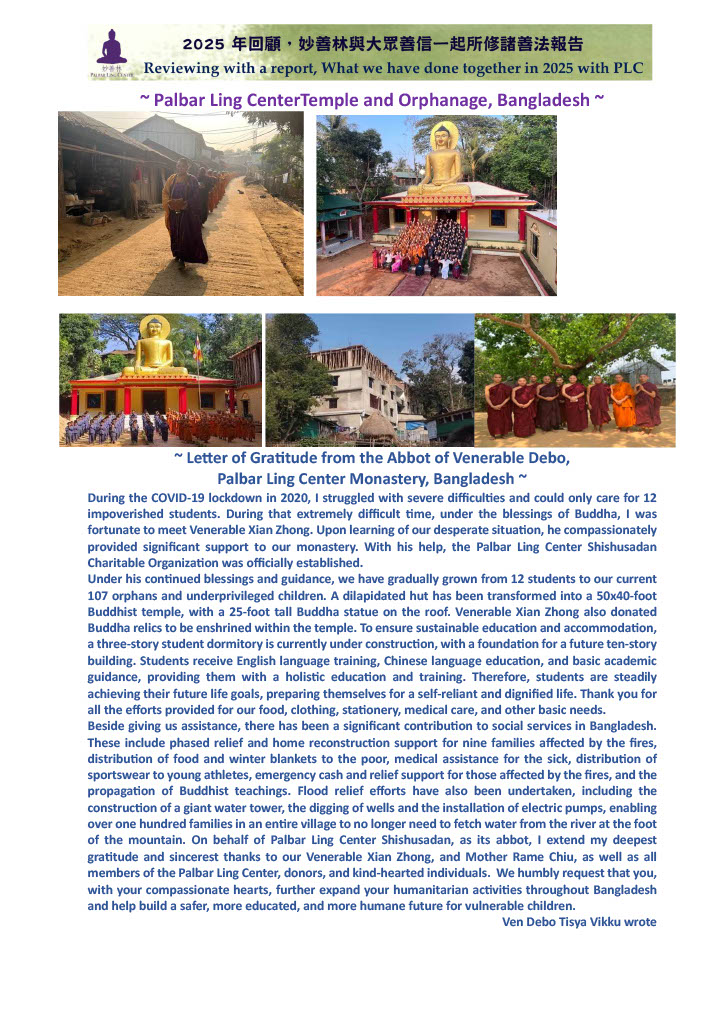 妙善林
PALBAR LING CENTER

2025 年回顧，妙善林與大眾善信一起所修諸善法報告
Reviewing with a report, What we have done together in 2025 with PLC

~ Palbar Ling CenterTemple and Orphanage, Bangladesh ~

~ Letter of Gratitude from the Abbot of Venerable Debo, Palbar Ling Center Monastery, Bangladesh ~

During the COVID-19 lockdown in 2020, I struggled with severe difficulties and could only care for 12 impoverished students. During that extremely difficult time, under the blessings of Buddha, I was fortunate to meet Venerable Xian Zhong. Upon learning of our desperate situation, he compassionately provided significant support to our monastery. With his help, the Palbar Ling Center Shishusadan Charitable Organization was officially established.

Under his continued blessings and guidance, we have gradually grown from 12 students to our current 107 orphans and underprivileged children. A dilapidated hut has been transformed into a 50x40-foot Buddhist temple, with a 25-foot tall Buddha statue on the roof. Venerable Xian Zhong also donated Buddha relics to be enshrined within the temple. To ensure sustainable education and accommodation, a three-story student dormitory is currently under construction, with a foundation for a future ten-story building. Students receive English language training, Chinese language education, and basic academic guidance, providing them with a holistic education and training. Therefore, students are steadily achieving their future life goals, preparing themselves for a self-reliant and dignified life. Thank you for all the efforts provided for our food, clothing, stationery, medical care, and other basic needs.

Beside giving us assistance, there has been a significant contribution to social services in Bangladesh. These include phased relief and home reconstruction support for nine families affected by the fires, distribution of food and winter blankets to the poor, medical assistance for the sick, distribution of sportswear to young athletes, emergency cash and relief support for those affected by the fires, and the propagation of Buddhist teachings. Flood relief efforts have also been undertaken, including the construction of a giant water tower, the digging of wells and the installation of electric pumps, enabling over one hundred families in an entire village to no longer need to fetch water from the river at the foot of the mountain. On behalf of Palbar Ling Center Shishusadan, as its abbot, I extend my deepest gratitude and sincerest thanks to our Venerable Xian Zhong, and Mother Rame Chiu, as well as all members of the Palbar Ling Center, donors, and kind-hearted individuals. We humbly request that you, with your compassionate hearts, further expand your humanitarian activities throughout Bangladesh and help build a safer, more educated, and more humane future for vulnerable children.

Ven Debo Tisya Vikku wrote